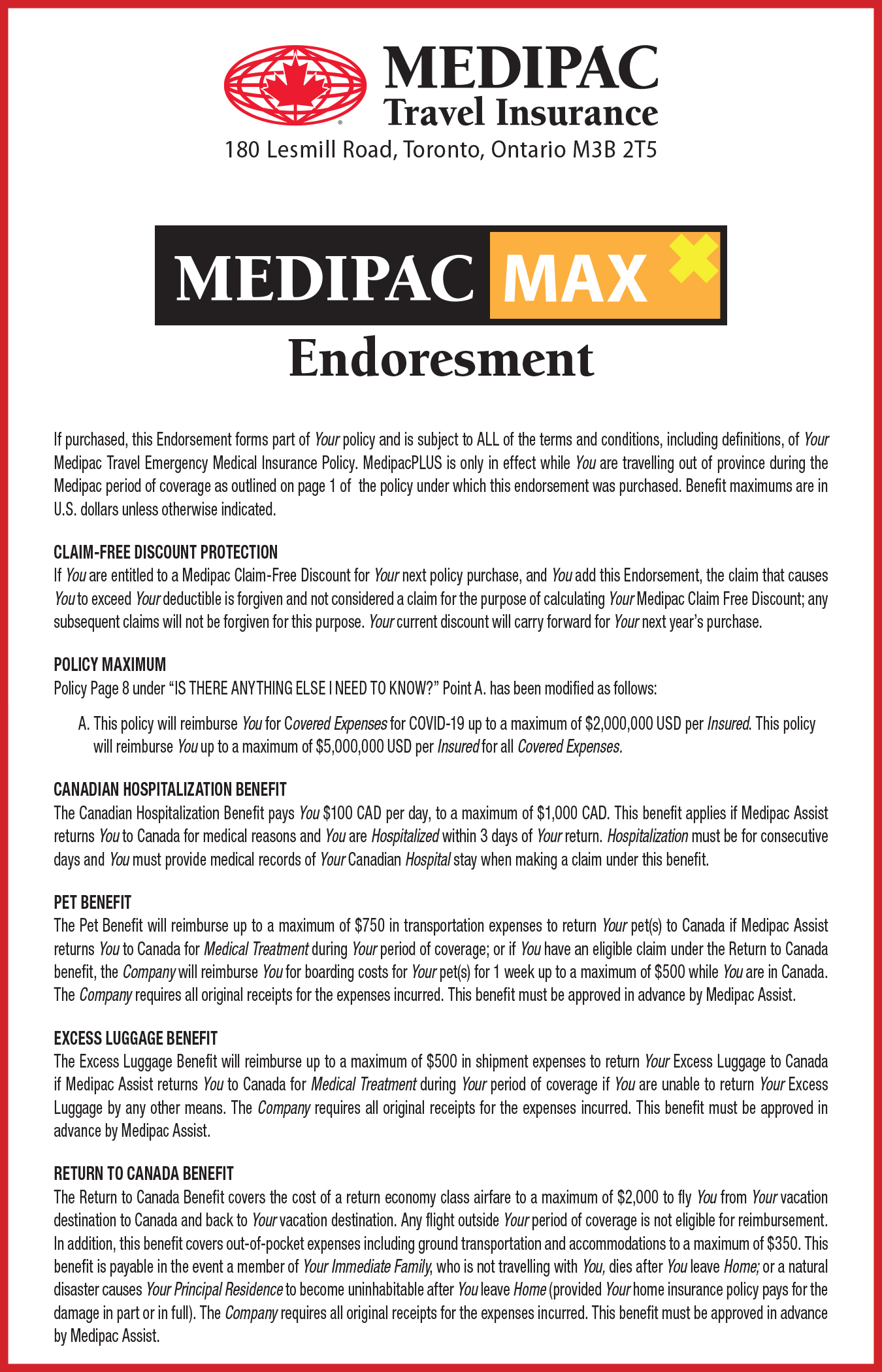 MEDIPAC
Travel Insurance
180 Lesmill Road, Toronto, Ontario M3B 2T5

MEDIPAC MAX

Endoresment

If purchased, this Endorsement forms part of Your policy and is subject to ALL of the terms and conditions, including definitions, of Your Medipac Travel Emergency Medical Insurance Policy. MedipacPLUS is only in effect while You are travelling out of province during the Medipac period of coverage as outlined on page 1 of the policy under which this endorsement was purchased. Benefit maximums are in U.S. dollars unless otherwise indicated.

CLAIM-FREE DISCOUNT PROTECTION
If You are entitled to a Medipac Claim-Free Discount for Your next policy purchase, and You add this Endorsement, the claim that causes You to exceed Your deductible is forgiven and not considered a claim for the purpose of calculating Your Medipac Claim Free Discount; any subsequent claims will not be forgiven for this purpose. Your current discount will carry forward for Your next year's purchase.

POLICY MAXIMUM
Policy Page 8 under "IS THERE ANYTHING ELSE I NEED TO KNOW?" Point A. has been modified as follows:

A. This policy will reimburse You for Covered Expenses for COVID-19 up to a maximum of $2,000,000 USD per Insured. This policy will reimburse You up to a maximum of $5,000,000 USD per Insured for all Covered Expenses.

CANADIAN HOSPITALIZATION BENEFIT
The Canadian Hospitalization Benefit pays You $100 CAD per day, to a maximum of $1,000 CAD. This benefit applies if Medipac Assist returns You to Canada for medical reasons and You are Hospitalized within 3 days of Your return. Hospitalization must be for consecutive days and You must provide medical records of Your Canadian Hospital stay when making a claim under this benefit.

PET BENEFIT
The Pet Benefit will reimburse up to a maximum of $750 in transportation expenses to return Your pet(s) to Canada if Medipac Assist returns You to Canada for Medical Treatment during Your period of coverage; or if You have an eligible claim under the Return to Canada benefit, the Company will reimburse You for boarding costs for Your pet(s) for 1 week up to a maximum of $500 while You are in Canada. The Company requires all original receipts for the expenses incurred. This benefit must be approved in advance by Medipac Assist.

EXCESS LUGGAGE BENEFIT
The Excess Luggage Benefit will reimburse up to a maximum of $500 in shipment expenses to return Your Excess Luggage to Canada if Medipac Assist returns You to Canada for Medical Treatment during Your period of coverage if You are unable to return Your Excess Luggage by any other means. The Company requires all original receipts for the expenses incurred. This benefit must be approved in advance by Medipac Assist.

RETURN TO CANADA BENEFIT
The Return to Canada Benefit covers the cost of a return economy class airfare to a maximum of $2,000 to fly You from Your vacation destination to Canada and back to Your vacation destination. Any flight outside Your period of coverage is not eligible for reimbursement. In addition, this benefit covers out-of-pocket expenses including ground transportation and accommodations to a maximum of $350. This benefit is payable in the event a member of Your Immediate Family, who is not travelling with You, dies after You leave Home; or a natural disaster causes Your Principal Residence to become uninhabitable after You leave Home (provided Your home insurance policy pays for the damage in part or in full). The Company requires all original receipts for the expenses incurred. This benefit must be approved in advance by Medipac Assist.